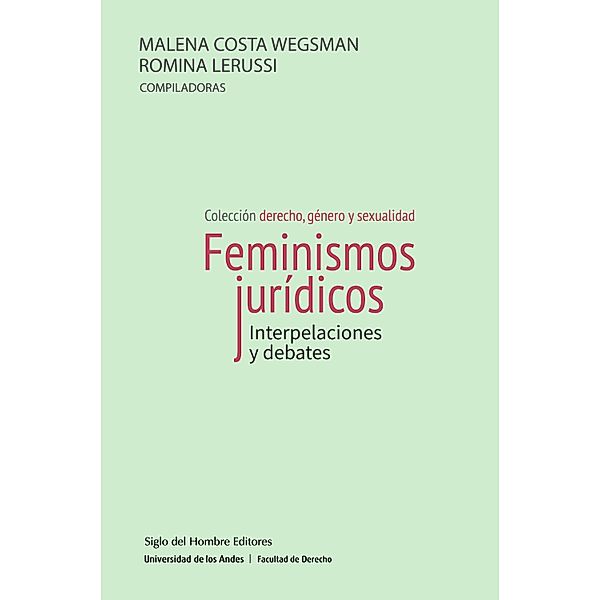 MALENA COSTA WEGSMAN
ROMINA LERUSSI
COMPILADORAS

Colección derecho, género y sexualidad

Feminismos jurídicos

Interpelaciones y debates

Siglo del Hombre Editores
Universidad de los Andes | Facultad de Derecho